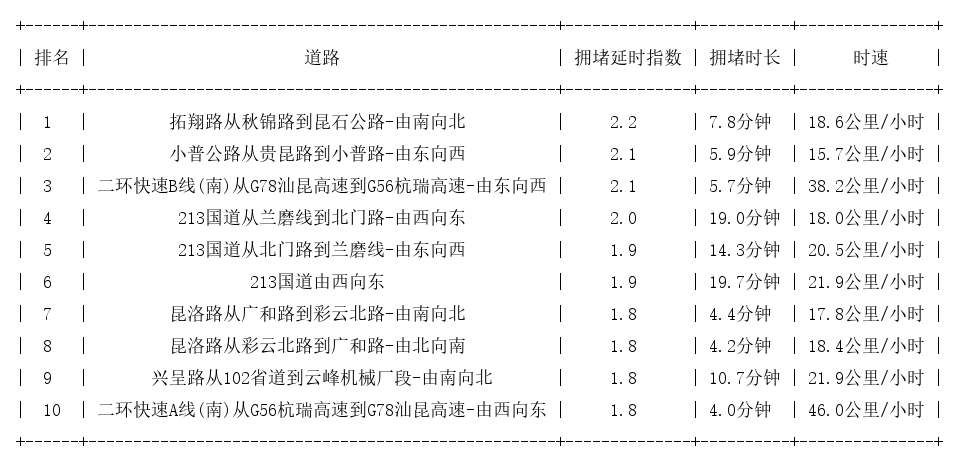 | 排名 | 道路 | 拥堵延时指数 | 拥堵时长 | 时速 |
|---|---|---|---|---|
| 1 | 拓翔路从秋锦路到昆石公路-由南向北 | 2.2 | 7.8分钟 | 18.6公里/小时 |
| 2 | 小普公路从贵昆路到小普路-由东向西 | 2.1 | 5.9分钟 | 15.7公里/小时 |
| 3 | 二环快速B线(南)从G78汕昆高速到G56杭瑞高速-由东向西 | 2.1 | 5.7分钟 | 38.2公里/小时 |
| 4 | 213国道从兰磨线到北门路-由西向东 | 2.0 | 19.0分钟 | 18.0公里/小时 |
| 5 | 213国道从北门路到兰磨线-由东向西 | 1.9 | 14.3分钟 | 20.5公里/小时 |
| 6 | 213国道由西向东 | 1.9 | 19.7分钟 | 21.9公里/小时 |
| 7 | 昆洛路从广和路到彩云北路-由南向北 | 1.8 | 4.4分钟 | 17.8公里/小时 |
| 8 | 昆洛路从彩云北路到广和路-由北向南 | 1.8 | 4.2分钟 | 18.4公里/小时 |
| 9 | 兴呈路从102省道到云峰机械厂段-由南向北 | 1.8 | 10.7分钟 | 21.9公里/小时 |
| 10 | 二环快速A线(南)从G56杭瑞高速到G78汕昆高速-由西向东 | 1.8 | 4.0分钟 | 46.0公里/小时 |